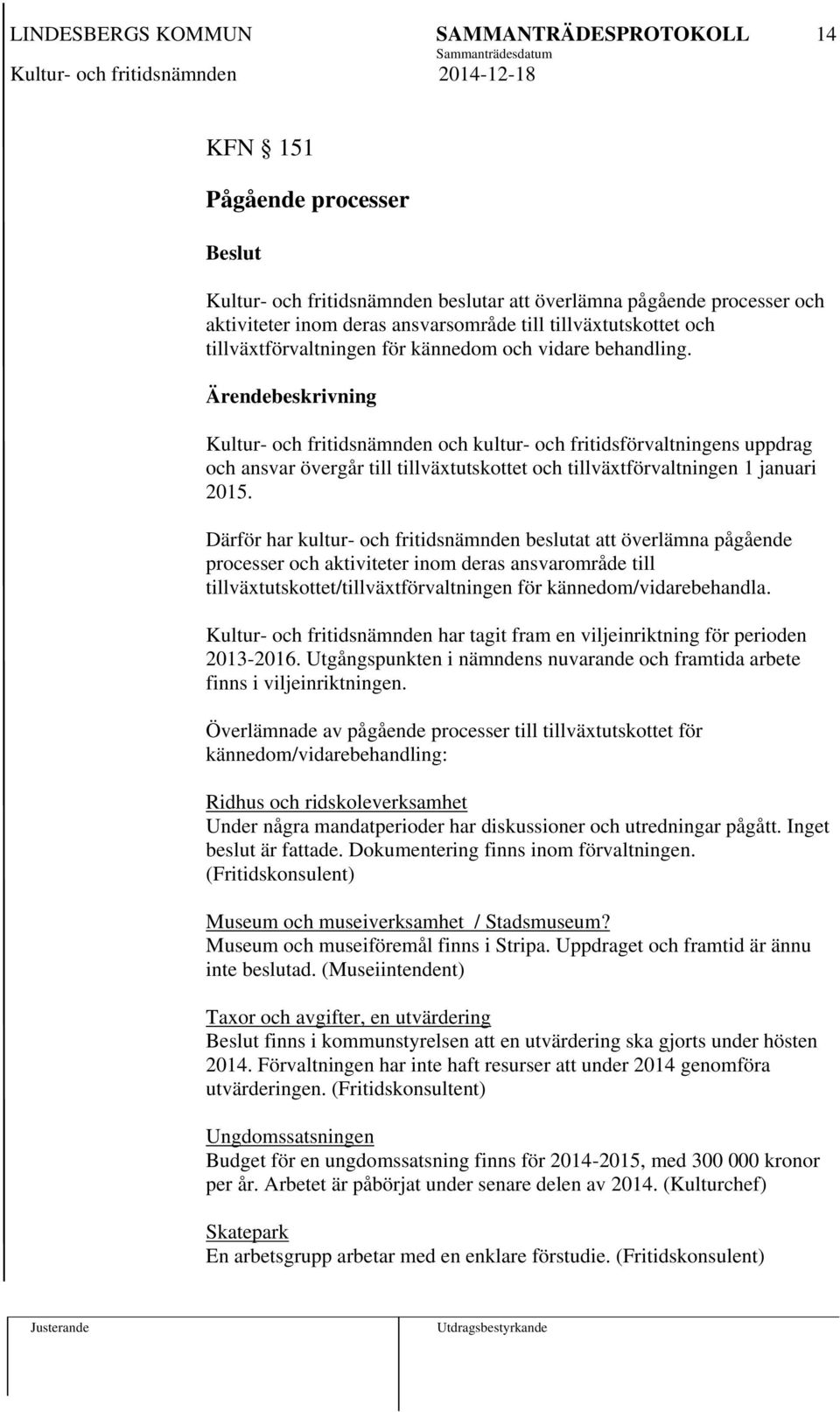 LINDESBERGS KOMMUN SAMMANTRÄDESPROTOKOLL 14
Sammanträdesdatum
Kultur- och fritidsnämnden 2014-12-18

KFN § 151

Pågående processer

Beslut

Kultur- och fritidsnämnden beslutar att överlämna pågående processer och aktiviteter inom deras ansvarsområde till tillväxtutskottet och tillväxtförvaltningen för kännedom och vidare behandling.

Ärendebeskrivning

Kultur- och fritidsnämnden och kultur- och fritidsförvaltningens uppdrag och ansvar övergår till tillväxtutskottet och tillväxtförvaltningen 1 januari 2015.

Därför har kultur- och fritidsnämnden beslutat att överlämna pågående processer och aktiviteter inom deras ansvarområde till tillväxtutskottet/tillväxtförvaltningen för kännedom/vidarebehandla.

Kultur- och fritidsnämnden har tagit fram en viljeinriktning för perioden 2013-2016. Utgångspunkten i nämndens nuvarande och framtida arbete finns i viljeinriktningen.

Överlämnade av pågående processer till tillväxtutskottet för kännedom/vidarebehandling:

Ridhus och ridskoleverksamhet
Under några mandatperioder har diskussioner och utredningar pågått. Inget beslut är fattade. Dokumentering finns inom förvaltningen. (Fritidskonsulent)

Museum och museiverksamhet / Stadsmuseum?
Museum och museiföremål finns i Stripa. Uppdraget och framtid är ännu inte beslutad. (Museiintendent)

Taxor och avgifter, en utvärdering
Beslut finns i kommunstyrelsen att en utvärdering ska gjorts under hösten 2014. Förvaltningen har inte haft resurser att under 2014 genomföra utvärderingen. (Fritidskonsultent)

Ungdomssatsningen
Budget för en ungdomssatsning finns för 2014-2015, med 300 000 kronor per år. Arbetet är påbörjat under senare delen av 2014. (Kulturchef)

Skatepark
En arbetsgrupp arbetar med en enklare förstudie. (Fritidskonsulent)

Justerande Utdragsbestyrkande